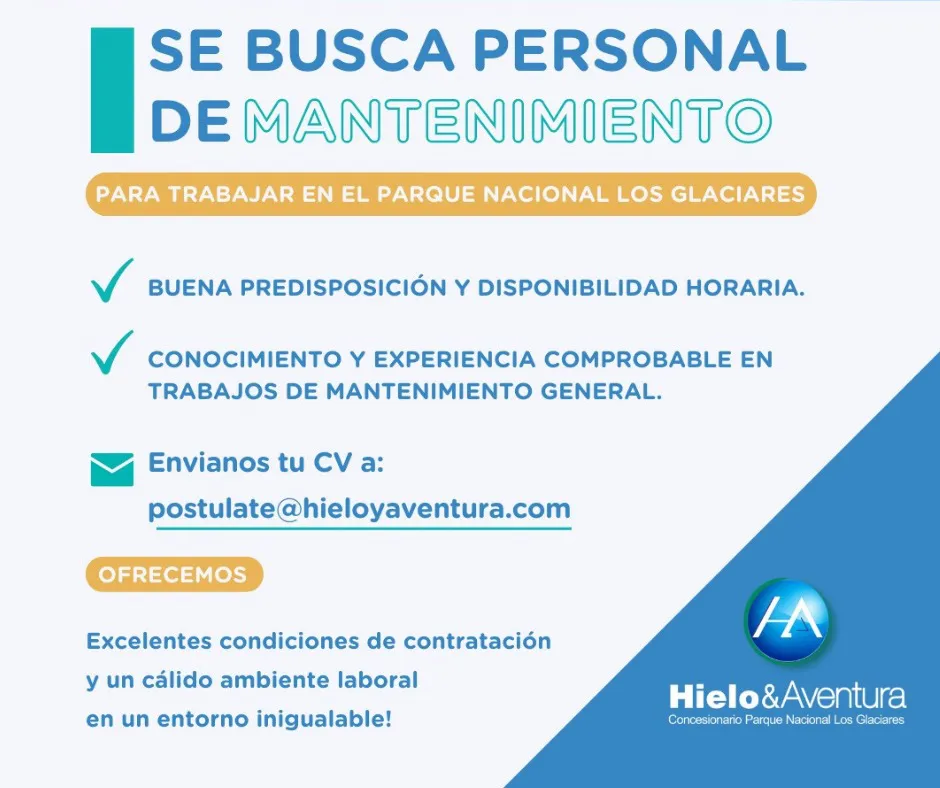 SE BUSCA PERSONAL
DE MANTENIMIENTO

PARA TRABAJAR EN EL PARQUE NACIONAL LOS GLACIARES

✓ BUENA PREDISPOSICIÓN Y DISPONIBILIDAD HORARIA.

✓ CONOCIMIENTO Y EXPERIENCIA COMPROBABLE EN TRABAJOS DE MANTENIMIENTO GENERAL.

Envianos tu CV a:
postulate@hieloyaventura.com

OFRECEMOS

Excelentes condiciones de contratación
y un cálido ambiente laboral
en un entorno inigualable!

HA
Hielo&Aventura
Concesionario Parque Nacional Los Glaciares